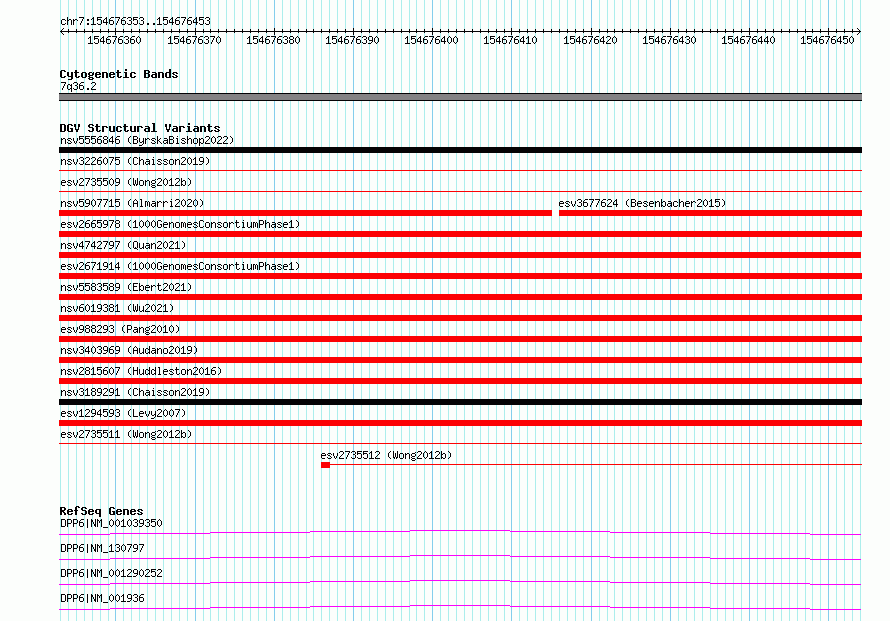 chr7:154676353..154676453

154676360 154676370 154676380 154676390 154676400 154676410 154676420 154676430 154676440 154676450

Cytogenetic Bands
7q36.2

DGV Structural Variants
nsv5556846 (ByrskaBishop2022)
nsv3226075 (Chaisson2019)
esv2735509 (Wong2012b)
nsv5907715 (Almarri2020)
esv3677624 (Besenbacher2015)
esv2665978 (1000GenomesConsortiumPhase1)
nsv4742797 (Quan2021)
esv2671914 (1000GenomesConsortiumPhase1)
nsv5583589 (Ebert2021)
nsv6019381 (Wu2021)
esv988293 (Pang2010)
nsv3403969 (Audano2019)
nsv2815607 (Huddleston2016)
nsv3189291 (Chaisson2019)
esv1294593 (Levy2007)
esv2735511 (Wong2012b)
esv2735512 (Wong2012b)

RefSeq Genes
DPP6|NM_001039350
DPP6|NM_130797
DPP6|NM_001290252
DPP6|NM_001936